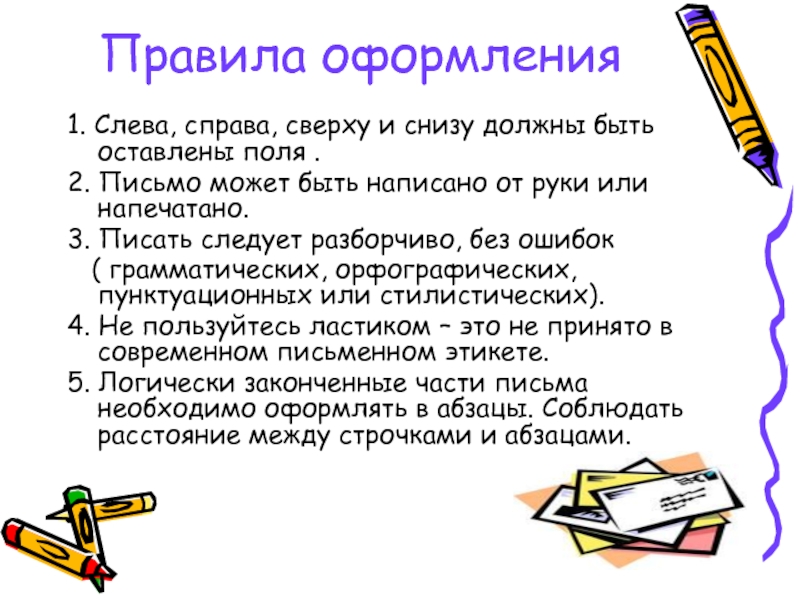 Правила оформления

1. Слева, справа, сверху и снизу должны быть оставлены поля .

2. Письмо может быть написано от руки или напечатано.

3. Писать следует разборчиво, без ошибок ( грамматических, орфографических, пунктуационных или стилистических).

4. Не пользуйтесь ластиком – это не принято в современном письменном этикете.

5. Логически законченные части письма необходимо оформлять в абзацы. Соблюдать расстояние между строчками и абзацами.